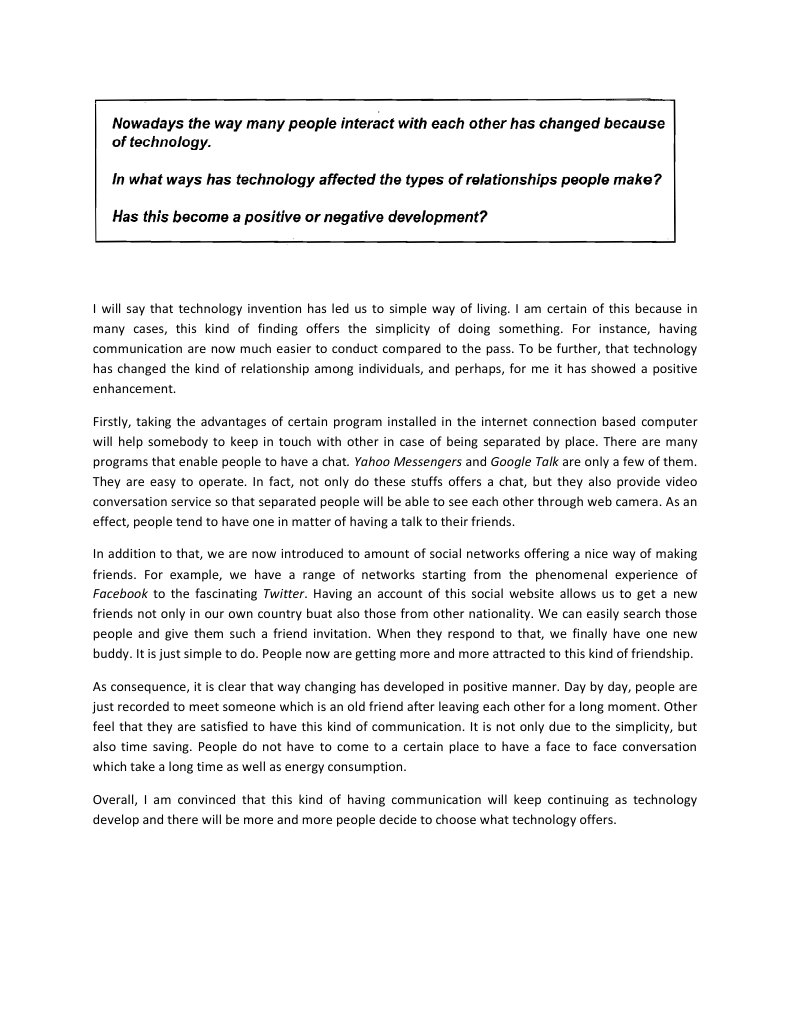 Nowadays the way many people interact with each other has changed because of technology.

In what ways has technology affected the types of relationships people make?

Has this become a positive or negative development?

I will say that technology invention has led us to simple way of living. I am certain of this because in many cases, this kind of finding offers the simplicity of doing something. For instance, having communication are now much easier to conduct compared to the pass. To be further, that technology has changed the kind of relationship among individuals, and perhaps, for me it has showed a positive enhancement.

Firstly, taking the advantages of certain program installed in the internet connection based computer will help somebody to keep in touch with other in case of being separated by place. There are many programs that enable people to have a chat. Yahoo Messengers and Google Talk are only a few of them. They are easy to operate. In fact, not only do these stuffs offers a chat, but they also provide video conversation service so that separated people will be able to see each other through web camera. As an effect, people tend to have one in matter of having a talk to their friends.

In addition to that, we are now introduced to amount of social networks offering a nice way of making friends. For example, we have a range of networks starting from the phenomenal experience of Facebook to the fascinating Twitter. Having an account of this social website allows us to get a new friends not only in our own country buat also those from other nationality. We can easily search those people and give them such a friend invitation. When they respond to that, we finally have one new buddy. It is just simple to do. People now are getting more and more attracted to this kind of friendship.

As consequence, it is clear that way changing has developed in positive manner. Day by day, people are just recorded to meet someone which is an old friend after leaving each other for a long moment. Other feel that they are satisfied to have this kind of communication. It is not only due to the simplicity, but also time saving. People do not have to come to a certain place to have a face to face conversation which take a long time as well as energy consumption.

Overall, I am convinced that this kind of having communication will keep continuing as technology develop and there will be more and more people decide to choose what technology offers.